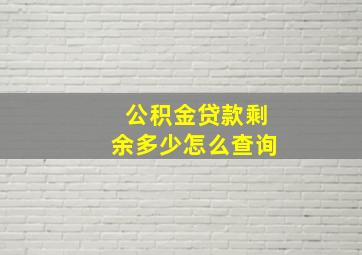 公积金贷款剩余多少怎么查询